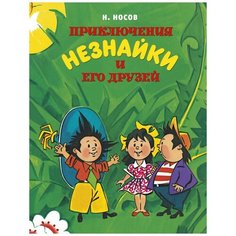 Н. НОСОВ

ПРИКЛЮЧЕНИЯ
НЕЗНАЙКИ
И
ЕГО ДРУЗЕЙ